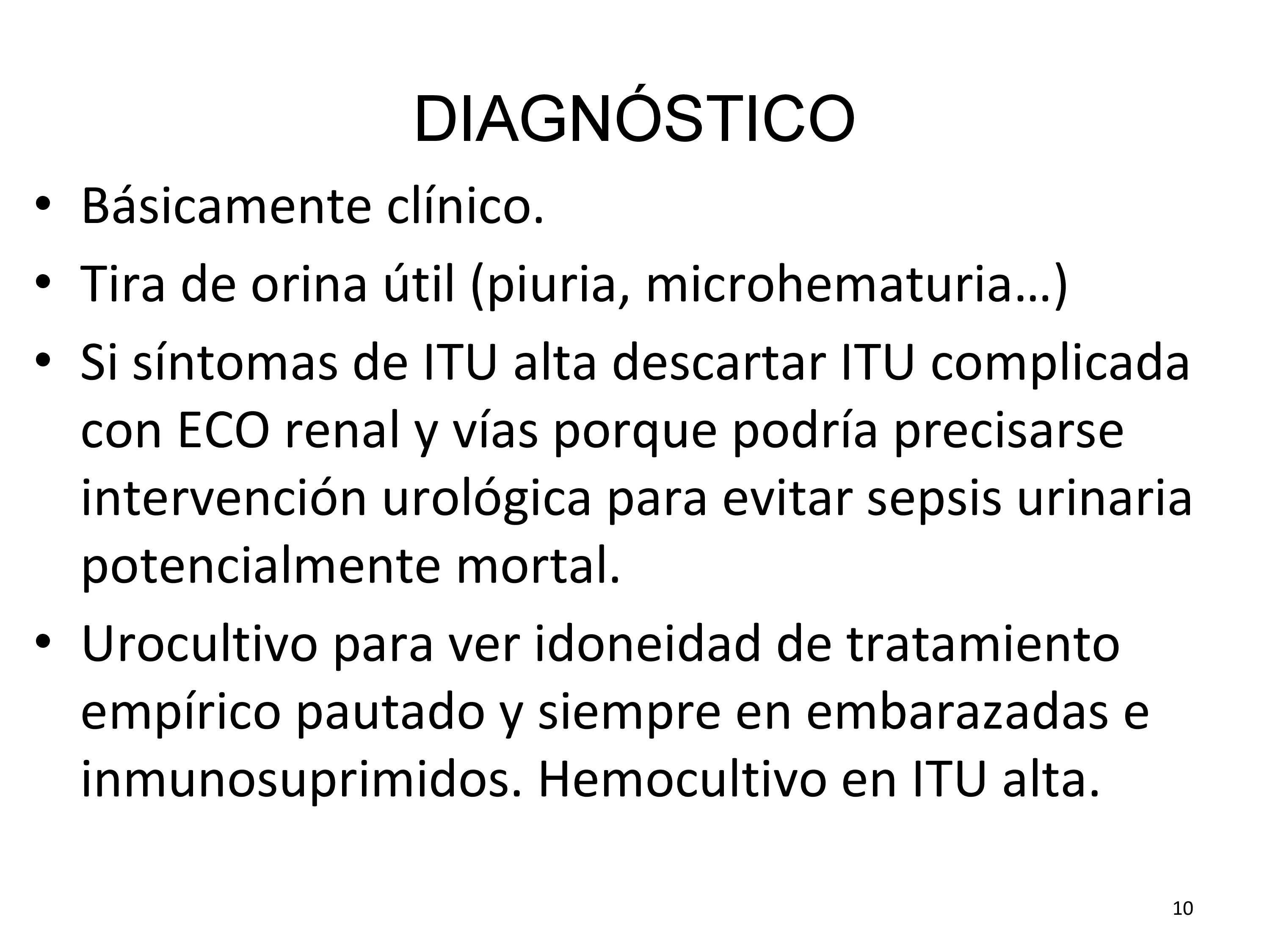 DIAGNÓSTICO

• Básicamente clínico.
• Tira de orina útil (piuria, microhematuria…)
• Si síntomas de ITU alta descartar ITU complicada con ECO renal y vías porque podría precisarse intervención urológica para evitar sepsis urinaria potencialmente mortal.
• Urocultivo para ver idoneidad de tratamiento empírico pautado y siempre en embarazadas e inmunosuprimidos. Hemocultivo en ITU alta.

10